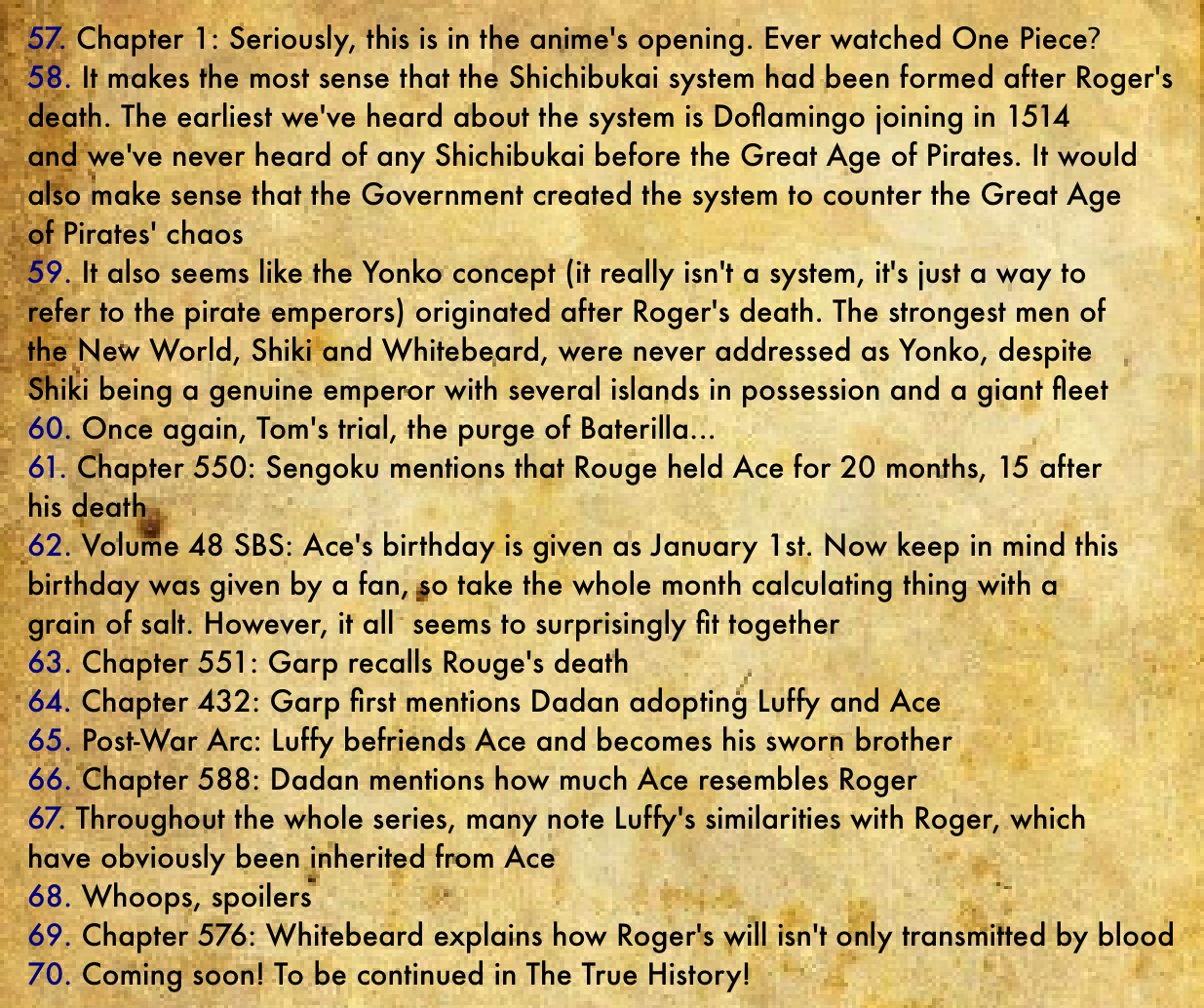 57. Chapter 1: Seriously, this is in the anime's opening. Ever watched One Piece?
58. It makes the most sense that the Shichibukai system had been formed after Roger's death. The earliest we've heard about the system is Doflamingo joining in 1514 and we've never heard of any Shichibukai before the Great Age of Pirates. It would also make sense that the Government created the system to counter the Great Age of Pirates' chaos
59. It also seems like the Yonko concept (it really isn't a system, it's just a way to refer to the pirate emperors) originated after Roger's death. The strongest men of the New World, Shiki and Whitebeard, were never addressed as Yonko, despite Shiki being a genuine emperor with several islands in possession and a giant fleet
60. Once again, Tom's trial, the purge of Baterilla...
61. Chapter 550: Sengoku mentions that Rouge held Ace for 20 months, 15 after his death
62. Volume 48 SBS: Ace's birthday is given as January 1st. Now keep in mind this birthday was given by a fan, so take the whole month calculating thing with a grain of salt. However, it all seems to surprisingly fit together
63. Chapter 551: Garp recalls Rouge's death
64. Chapter 432: Garp first mentions Dadan adopting Luffy and Ace
65. Post-War Arc: Luffy befriends Ace and becomes his sworn brother
66. Chapter 588: Dadan mentions how much Ace resembles Roger
67. Throughout the whole series, many note Luffy's similarities with Roger, which have obviously been inherited from Ace
68. Whoops, spoilers
69. Chapter 576: Whitebeard explains how Roger's will isn't only transmitted by blood
70. Coming soon! To be continued in The True History!